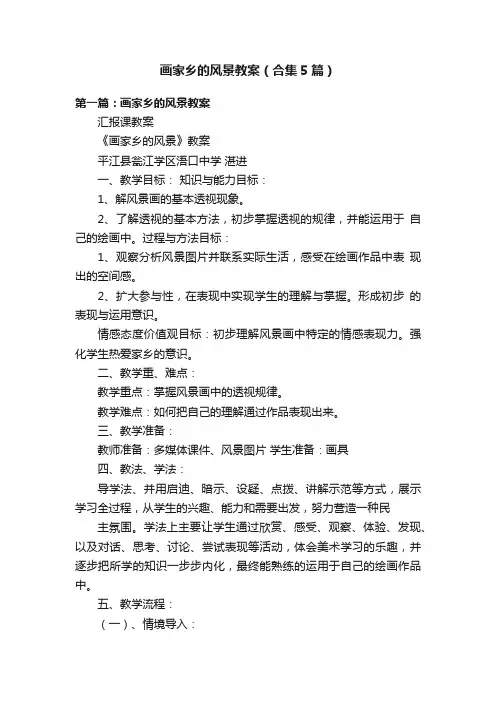 画家乡的风景教案（合集5篇）

第一篇：画家乡的风景教案

汇报课教案

《画家乡的风景》教案

平江县瓮江学区浯口中学 湛进

一、教学目标： 知识与能力目标：

1、解风景画的基本透视现象。

2、了解透视的基本方法，初步掌握透视的规律，并能运用于 自己的绘画中。过程与方法目标：

1、观察分析风景图片并联系实际生活，感受在绘画作品中表 现出的空间感。

2、扩大参与性，在表现中实现学生的理解与掌握。形成初步 的表现与运用意识。

情感态度价值观目标：初步理解风景画中特定的情感表现力。强化学生热爱家乡的意识。

二、教学重、难点：

教学重点：掌握风景画中的透视规律。

教学难点：如何把自己的理解通过作品表现出来。

三、教学准备：

教师准备：多媒体课件、风景图片 学生准备：画具

四、教法、学法：

导学法、并用启迪、暗示、设疑、点拨、讲解示范等方式，展示学习全过程，从学生的兴趣、能力和需要出发，努力营造一种民

主氛围。学法上主要让学生通过欣赏、感受、观察、体验、发现、以及对话、思考、讨论、尝试表现等活动，体会美术学习的乐趣，并逐步把所学的知识一步步内化，最终能熟练的运用于自己的绘画作品中。

五、教学流程：

（一）、情境导入：